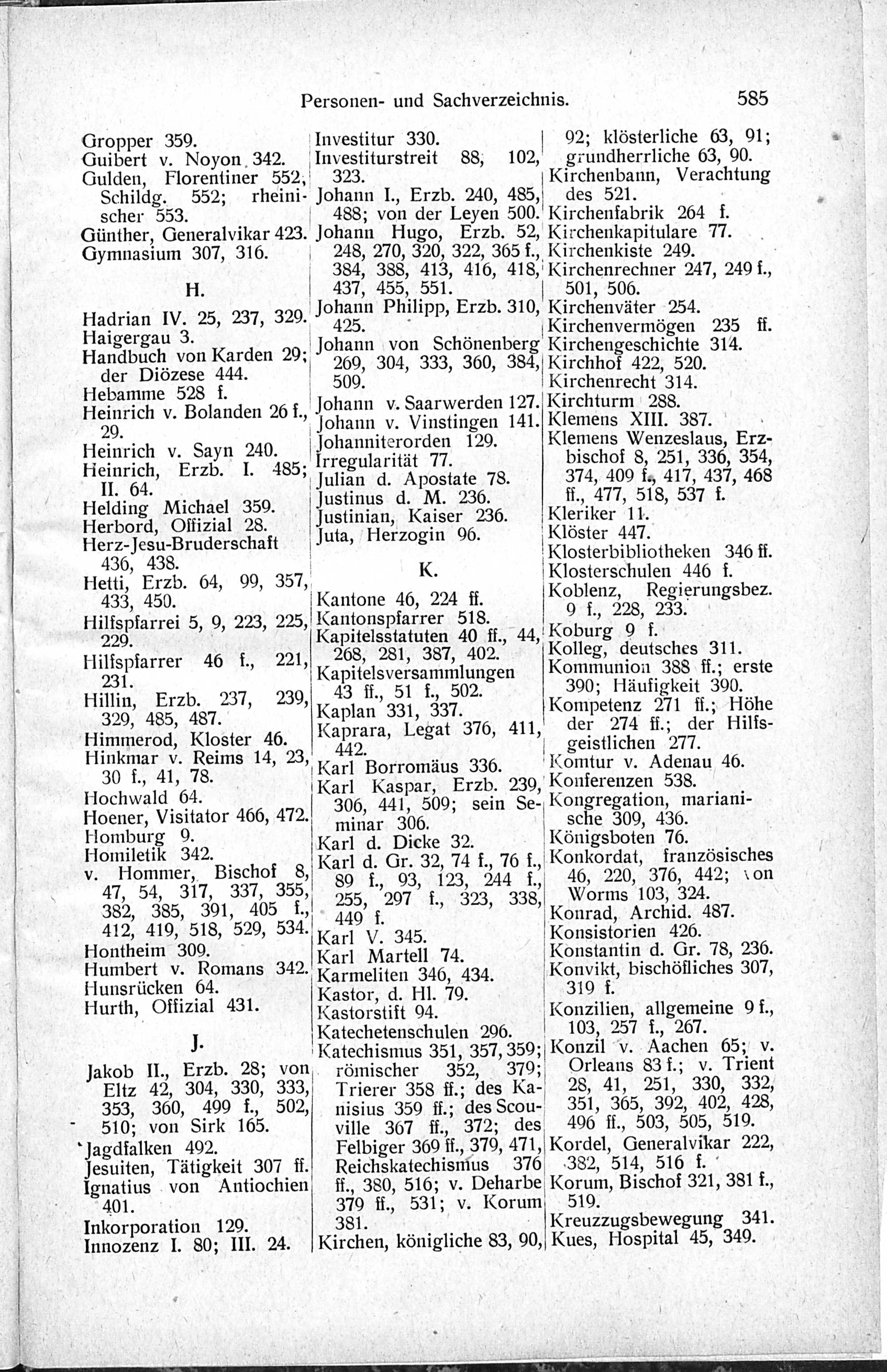 Personen- und Sachverzeichnis. 585

Gropper 359.
Guibert v. Noyon 342.
Gulden, Florentiner 552, Schildg. 552; rheinischer 553.
Günther, Generalvikar 423.
Gymnasium 307, 316.

H.

Hadrian IV. 25, 237, 329.
Haigergau 3.
Handbuch von Karden 29; der Diözese 444.
Hebamme 528 f.
Heinrich v. Bolanden 26 f., 29.
Heinrich v. Sayn 240.
Heinrich, Erzb. I. 485; II. 64.
Helding Michael 359.
Herbord, Offizial 28.
Herz-Jesu-Bruderschaft 436, 438.
Hetti, Erzb. 64, 99, 357, 433, 450.
Hilfspfarrei 5, 9, 223, 225, 229.
Hilfspfarrer 46 f., 221, 231.
Hillin, Erzb. 237, 239, 329, 485, 487.
Himmerod, Kloster 46.
Hinkmar v. Reims 14, 23, 30 f., 41, 78.
Hochwald 64.
Hoener, Visitator 466, 472.
Homburg 9.
Homiletik 342.
v. Hommer, Bischof 8, 47, 54, 317, 337, 355, 382, 385, 391, 405 f., 412, 419, 518, 529, 534.
Hontheim 309.
Humbert v. Romans 342.
Hunsrücken 64.
Hurth, Offizial 431.

J.

Jakob II., Erzb. 28; von Eltz 42, 304, 330, 333, 353, 360, 499 f., 502, 510; von Sirk 165.
Jagdfalken 492.
Jesuiten, Tätigkeit 307 ff.
Ignatius von Antiochien 401.
Inkorporation 129.
Innozenz I. 80; III. 24.

Investitur 330.
Investiturstreit 88, 102, 323.
Johann I., Erzb. 240, 485, 488; von der Leyen 500.
Johann Hugo, Erzb. 52, 248, 270, 320, 322, 365 f., 384, 388, 413, 416, 418, 437, 455, 551.
Johann Philipp, Erzb. 310, 425.
Johann von Schönenberg 269, 304, 333, 360, 384, 509.
Johann v. Saarwerden 127.
Johann v. Vinstingen 141.
Johanniterorden 129.
Irregularität 77.
Julian d. Apostate 78.
Justinus d. M. 236.
Justinian, Kaiser 236.
Juta, Herzogin 96.

K.

Kantone 46, 224 ff.
Kantonspfarrer 518.
Kapitelsstatuten 40 ff., 44, 268, 281, 387, 402.
Kapitelsversammlungen 43 ff., 51 f., 502.
Kaplan 331, 337.
Kaprara, Legat 376, 411, 442.
Karl Borromäus 336.
Karl Kaspar, Erzb. 239, 306, 441, 509; sein Seminar 306.
Karl d. Dicke 32.
Karl d. Gr. 32, 74 f., 76 f., 89 f., 93, 123, 244 f., 255, 297 f., 323, 338, 449 f.
Karl V. 345.
Karl Martell 74.
Karmeliten 346, 434.
Kastor, d. Hl. 79.
Kastorstift 94.
Katechetenschulen 296.
Katechismus 351, 357, 359; römischer 352, 379; Trierer 358 ff.; des Kanisius 359 ff.; des Scouville 367 ff., 372; des Felbiger 369 ff., 379, 471, Reichskatechismus 376 ff., 380, 516; v. Deharbe 379 ff., 531; v. Korum 381.
Kirchen, königliche 83, 90,

92; klösterliche 63, 91; grundherrliche 63, 90.
Kirchenbann, Verachtung des 521.
Kirchenfabrik 264 f.
Kirchenkapitulare 77.
Kirchenkiste 249.
Kirchenrechner 247, 249 f., 501, 506.
Kirchenväter 254.
Kirchenvermögen 235 ff.
Kirchengeschichte 314.
Kirchhof 422, 520.
Kirchenrecht 314.
Kirchturm 288.
Klemens XIII. 387.
Klemens Wenzeslaus, Erzbischof 8, 251, 336, 354, 374, 409 f., 417, 437, 468 ff., 477, 518, 537 f.
Kleriker 11.
Klöster 447.
Klosterbibliotheken 346 ff.
Klosterschulen 446 f.
Koblenz, Regierungsbez. 9 f., 228, 233.
Koburg 9 f.
Kolleg, deutsches 311.
Kommunion 388 ff.; erste 390; Häufigkeit 390.
Kompetenz 271 ff.; Höhe der 274 ff.; der Hilfsgeistlichen 277.
Komtur v. Adenau 46.
Konferenzen 538.
Kongregation, marianische 309, 436.
Königsboten 76.
Konkordat, französisches 46, 220, 376, 442; von Worms 103, 324.
Konrad, Archid. 487.
Konsistorien 426.
Konstantin d. Gr. 78, 236.
Konvikt, bischöfliches 307, 319 f.
Konzilien, allgemeine 9 f., 103, 257 f., 267.
Konzil v. Aachen 65; v. Orleans 83 f.; v. Trient 28, 41, 251, 330, 332, 351, 365, 392, 402, 428, 496 ff., 503, 505, 519.
Kordel, Generalvikar 222, 382, 514, 516 f.
Korum, Bischof 321, 381 f., 519.
Kreuzzugsbewegung 341.
Kues, Hospital 45, 349.